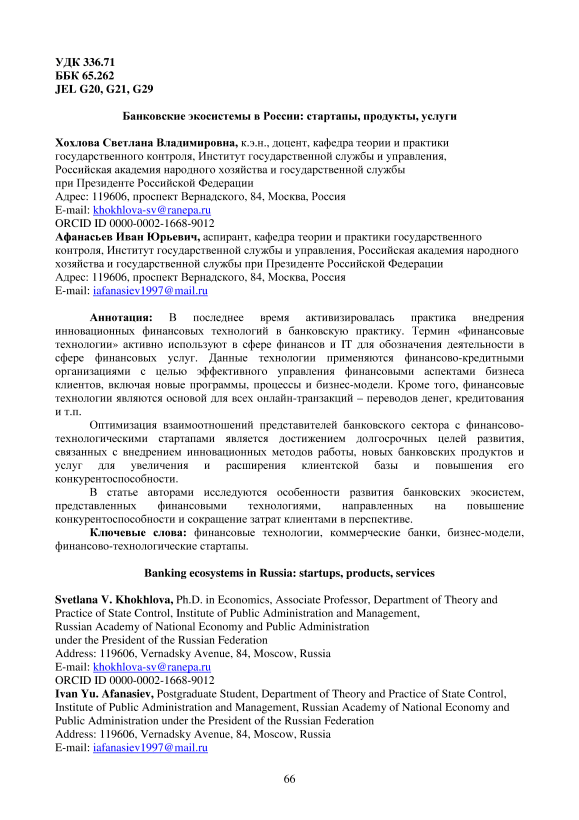 УДК 336.71
ББК 65.262
JEL G20, G21, G29

Банковские экосистемы в России: стартапы, продукты, услуги

Хохлова Светлана Владимировна, к.э.н., доцент, кафедра теории и практики государственного контроля, Институт государственной службы и управления, Российская академия народного хозяйства и государственной службы при Президенте Российской Федерации
Адрес: 119606, проспект Вернадского, 84, Москва, Россия
E-mail: khokhlova-sv@ranepa.ru
ORCID ID 0000-0002-1668-9012
Афанасьев Иван Юрьевич, аспирант, кафедра теории и практики государственного контроля, Институт государственной службы и управления, Российская академия народного хозяйства и государственной службы при Президенте Российской Федерации
Адрес: 119606, проспект Вернадского, 84, Москва, Россия
E-mail: iafanasiev1997@mail.ru

Аннотация: В последнее время активизировалась практика внедрения инновационных финансовых технологий в банковскую практику. Термин «финансовые технологии» активно используют в сфере финансов и IT для обозначения деятельности в сфере финансовых услуг. Данные технологии применяются финансово-кредитными организациями с целью эффективного управления финансовыми аспектами бизнеса клиентов, включая новые программы, процессы и бизнес-модели. Кроме того, финансовые технологии являются основой для всех онлайн-транзакций – переводов денег, кредитования и т.п.

Оптимизация взаимоотношений представителей банковского сектора с финансово-технологическими стартапами является достижением долгосрочных целей развития, связанных с внедрением инновационных методов работы, новых банковских продуктов и услуг для увеличения и расширения клиентской базы и повышения его конкурентоспособности.

В статье авторами исследуются особенности развития банковских экосистем, представленных финансовыми технологиями, направленных на повышение конкурентоспособности и сокращение затрат клиентами в перспективе.

Ключевые слова: финансовые технологии, коммерческие банки, бизнес-модели, финансово-технологические стартапы.

Banking ecosystems in Russia: startups, products, services

Svetlana V. Khokhlova, Ph.D. in Economics, Associate Professor, Department of Theory and Practice of State Control, Institute of Public Administration and Management, Russian Academy of National Economy and Public Administration under the President of the Russian Federation
Address: 119606, Vernadsky Avenue, 84, Moscow, Russia
E-mail: khokhlova-sv@ranepa.ru
ORCID ID 0000-0002-1668-9012
Ivan Yu. Afanasiev, Postgraduate Student, Department of Theory and Practice of State Control, Institute of Public Administration and Management, Russian Academy of National Economy and Public Administration under the President of the Russian Federation
Address: 119606, Vernadsky Avenue, 84, Moscow, Russia
E-mail: iafanasiev1997@mail.ru

66